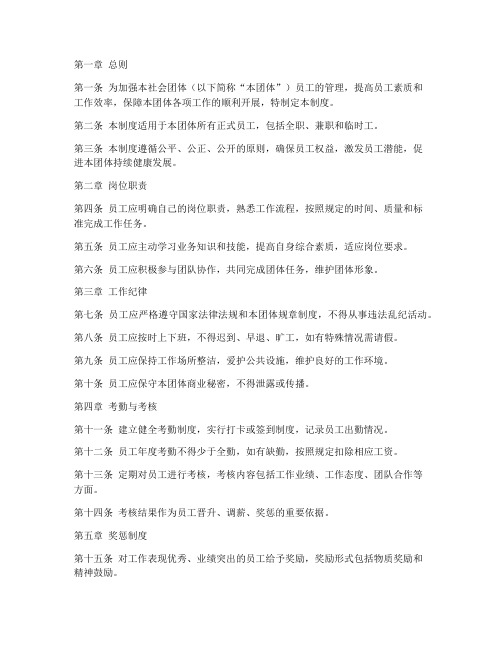 第一章 总则

第一条 为加强本社会团体（以下简称“本团体”）员工的管理，提高员工素质和工作效率，保障本团体各项工作的顺利开展，特制定本制度。

第二条 本制度适用于本团体所有正式员工，包括全职、兼职和临时工。

第三条 本制度遵循公平、公正、公开的原则，确保员工权益，激发员工潜能，促进本团体持续健康发展。

第二章 岗位职责

第四条 员工应明确自己的岗位职责，熟悉工作流程，按照规定的时间、质量和标准完成工作任务。

第五条 员工应主动学习业务知识和技能，提高自身综合素质，适应岗位要求。

第六条 员工应积极参与团队协作，共同完成团体任务，维护团体形象。

第三章 工作纪律

第七条 员工应严格遵守国家法律法规和本团体规章制度，不得从事违法乱纪活动。

第八条 员工应按时上下班，不得迟到、早退、旷工，如有特殊情况需请假。

第九条 员工应保持工作场所整洁，爱护公共设施，维护良好的工作环境。

第十条 员工应保守本团体商业秘密，不得泄露或传播。

第四章 考勤与考核

第十一条 建立健全考勤制度，实行打卡或签到制度，记录员工出勤情况。

第十二条 员工年度考勤不得少于全勤，如有缺勤，按照规定扣除相应工资。

第十三条 定期对员工进行考核，考核内容包括工作业绩、工作态度、团队合作等方面。

第十四条 考核结果作为员工晋升、调薪、奖惩的重要依据。

第五章 奖惩制度

第十五条 对工作表现优秀、业绩突出的员工给予奖励，奖励形式包括物质奖励和精神鼓励。